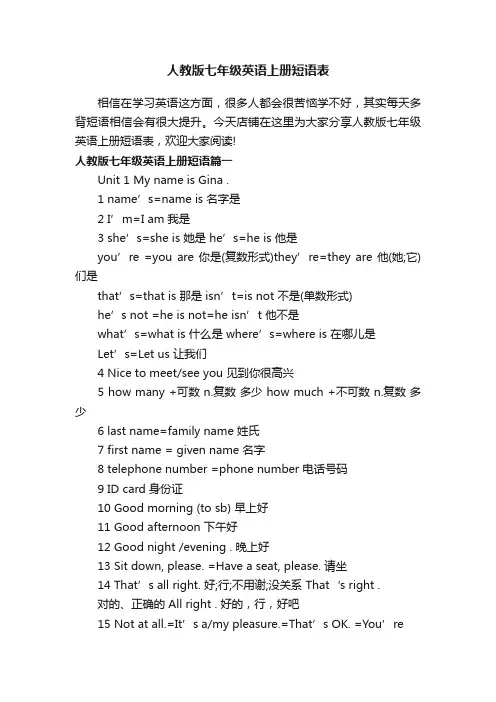 人教版七年级英语上册短语表

相信在学习英语这方面，很多人都会很苦恼学不好，其实每天多背短语相信会有很大提升。今天店铺在这里为大家分享人教版七年级英语上册短语表，欢迎大家阅读!

人教版七年级英语上册短语篇一

Unit 1 My name is Gina .

1 name’s=name is 名字是

2 I’m=I am 我是

3 she’s=she is 她是 he’s=he is 他是

you’re =you are 你是(复数形式)they’re=they are 他(她;它)们是

that’s=that is 那是 isn’t=is not 不是(单数形式)

he’s not =he is not=he isn’t 他不是

what’s=what is 什么是 where’s=where is 在哪儿是

Let’s=Let us 让我们

4 Nice to meet/see you 见到你很高兴

5 how many +可数 n.复数 多少 how much +不可数 n.复数 多少

6 last name=family name 姓氏

7 first name = given name 名字

8 telephone number =phone number 电话号码

9 ID card 身份证

10 Good morning (to sb) 早上好

11 Good afternoon 下午好

12 Good night /evening . 晚上好

13 Sit down, please. =Have a seat, please. 请坐

14 That’s all right. 好;行;不用谢;没关系 That ’s right . 对的、正确的 All right . 好的，行，好吧

15 Not at all.=It’s a/my pleasure.=That’s OK. =You’re